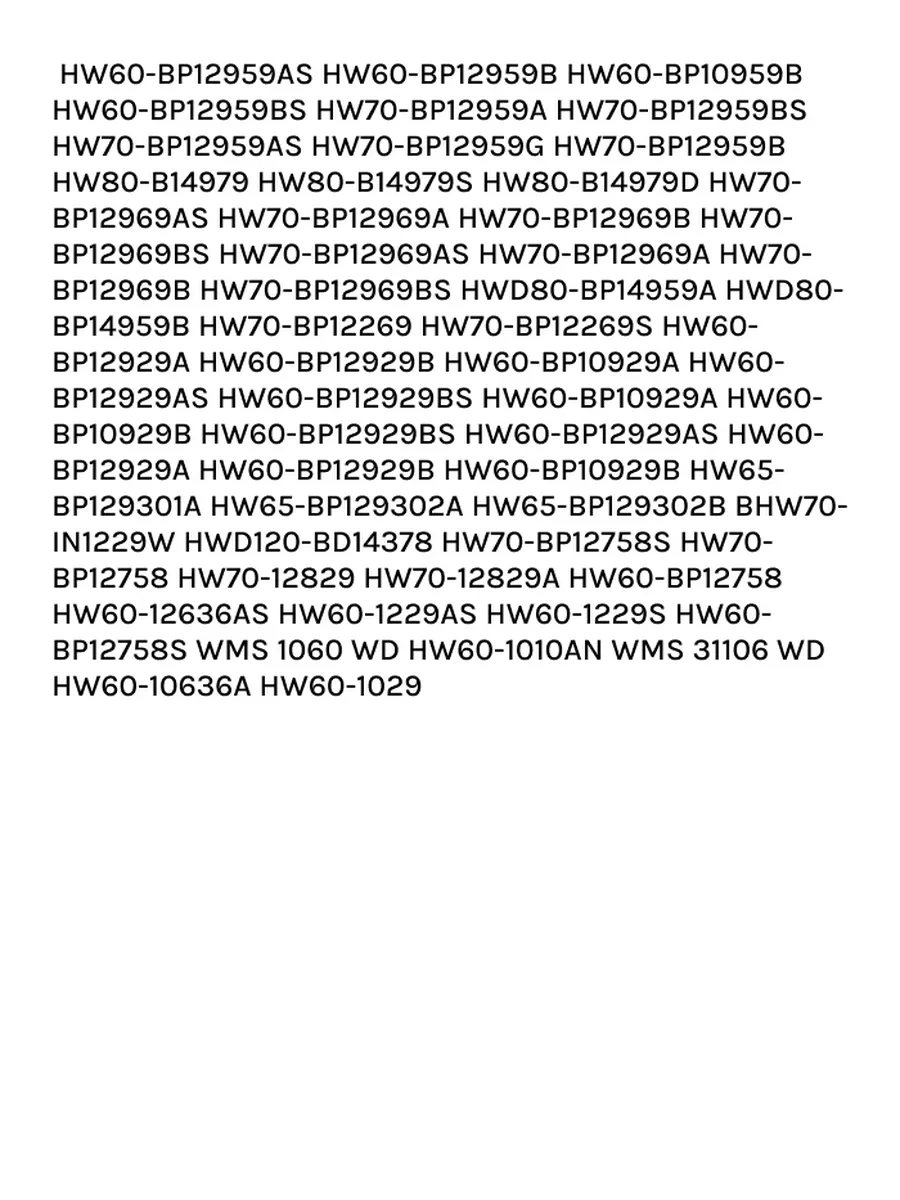 HW60-BP12959AS HW60-BP12959B HW60-BP10959B HW60-BP12959BS HW70-BP12959A HW70-BP12959BS HW70-BP12959AS HW70-BP12959G HW70-BP12959B HW80-B14979 HW80-B14979S HW80-B14979D HW70-BP12969AS HW70-BP12969A HW70-BP12969B HW70-BP12969BS HW70-BP12969AS HW70-BP12969A HW70-BP12969B HW70-BP12969BS HWD80-BP14959A HWD80-BP14959B HW70-BP12269 HW70-BP12269S HW60-BP12929A HW60-BP12929B HW60-BP10929A HW60-BP12929AS HW60-BP12929BS HW60-BP10929A HW60-BP10929B HW60-BP12929BS HW60-BP12929AS HW60-BP12929A HW60-BP12929B HW60-BP10929B HW65-BP129301A HW65-BP129302A HW65-BP129302B BHW70-IN1229W HWD120-BD14378 HW70-BP12758S HW70-BP12758 HW70-12829 HW70-12829A HW60-BP12758 HW60-12636AS HW60-1229AS HW60-1229S HW60-BP12758S WMS 1060 WD HW60-1010AN WMS 31106 WD HW60-10636A HW60-1029